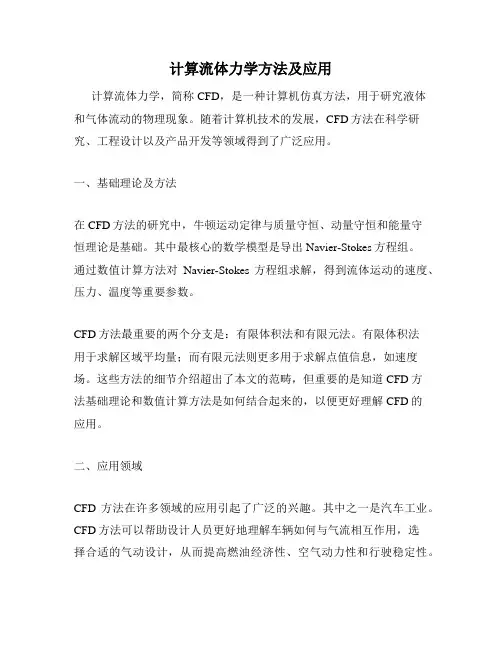 计算流体力学方法及应用

计算流体力学，简称 CFD，是一种计算机仿真方法，用于研究液体和气体流动的物理现象。随着计算机技术的发展，CFD 方法在科学研究、工程设计以及产品开发等领域得到了广泛应用。

一、基础理论及方法

在 CFD 方法的研究中，牛顿运动定律与质量守恒、动量守恒和能量守恒理论是基础。其中最核心的数学模型是导出 Navier-Stokes 方程组。通过数值计算方法对 Navier-Stokes 方程组求解，得到流体运动的速度、压力、温度等重要参数。

CFD 方法最重要的两个分支是：有限体积法和有限元法。有限体积法用于求解区域平均量；而有限元法则更多用于求解点值信息，如速度场。这些方法的细节介绍超出了本文的范畴，但重要的是知道 CFD 方法基础理论和数值计算方法是如何结合起来的，以便更好理解 CFD 的应用。

二、应用领域

CFD 方法在许多领域的应用引起了广泛的兴趣。其中之一是汽车工业。CFD 方法可以帮助设计人员更好地理解车辆如何与气流相互作用，选择合适的气动设计，从而提高燃油经济性、空气动力性和行驶稳定性。